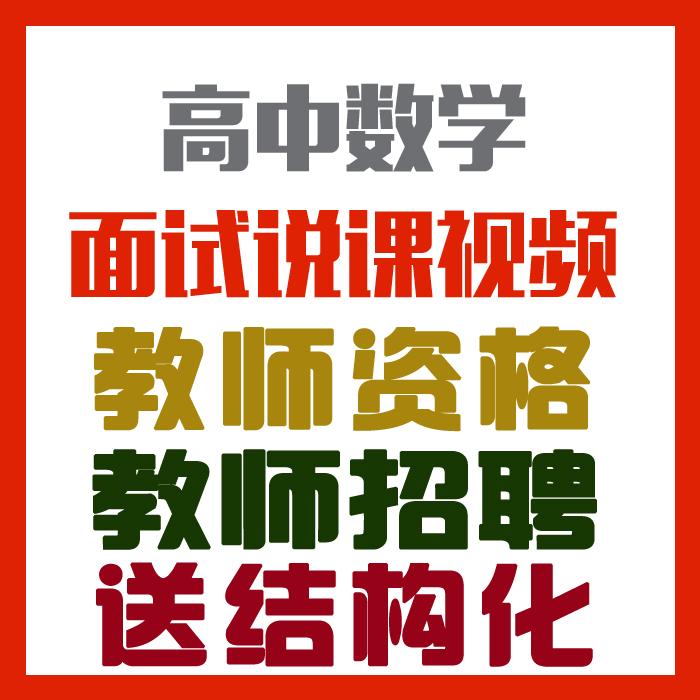 高中数学
面试说课视频
教师资格
教师招聘
送结构化